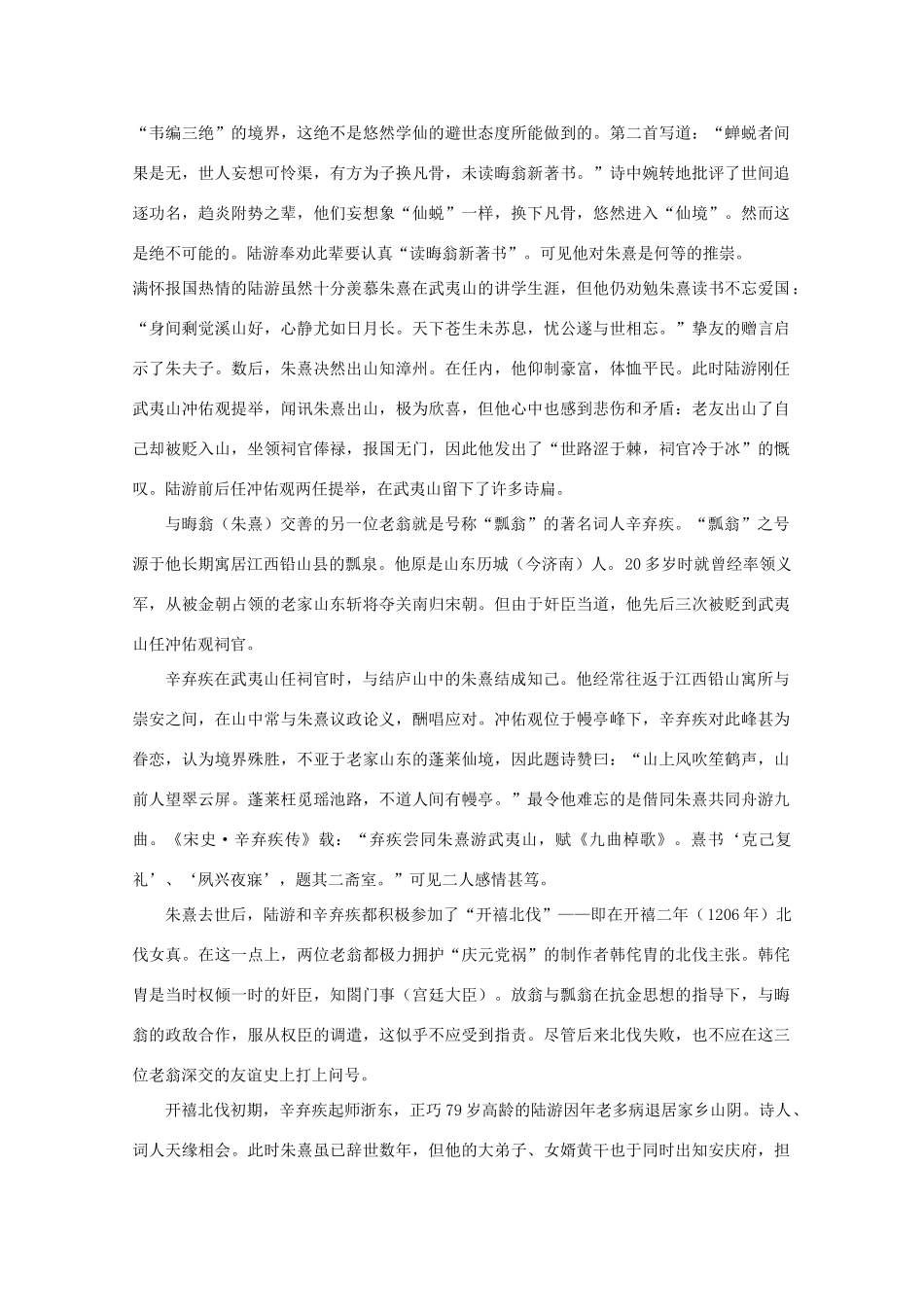 “韦编三绝”的境界，这绝不是悠然学仙的避世态度所能做到的。第二首写道：“蝉蜕者间果是无，世人妄想可怜渠，有方为子换凡骨，未读晦翁新著书。”诗中婉转地批评了世间追逐功名，趋炎附势之辈，他们妄想象“仙蜕”一样，换下凡骨，悠然进入“仙境”。然而这是绝不可能的。陆游奉劝此辈要认真“读晦翁新著书”。可见他对朱熹是何等的推崇。

满怀报国热情的陆游虽然十分羡慕朱熹在武夷山的讲学生涯，但他仍劝勉朱熹读书不忘爱国：“身间剩觉溪山好，心静尤如日月长。天下苍生未苏息，忧公遂与世相忘。”挚友的赠言启示了朱夫子。数后，朱熹决然出山知漳州。在任内，他仰制豪富，体恤平民。此时陆游刚任武夷山冲佑观提举，闻讯朱熹出山，极为欣喜，但他心中也感到悲伤和矛盾：老友出山了自己却被贬入山，坐领祠官俸禄，报国无门，因此他发出了“世路涩于棘，祠官冷于冰”的慨叹。陆游前后任冲佑观两任提举，在武夷山留下了许多诗扁。

与晦翁（朱熹）交善的另一位老翁就是号称“瓢翁”的著名词人辛弃疾。“瓢翁”之号源于他长期寓居江西铅山县的瓢泉。他原是山东历城（今济南）人。20多岁时就曾经率领义军，从被金朝占领的老家山东斩将夺关南归宋朝。但由于奸臣当道，他先后三次被贬到武夷山任冲佑观祠官。

辛弃疾在武夷山任祠官时，与结庐山中的朱熹结成知己。他经常往返于江西铅山寓所与崇安之间，在山中常与朱熹议政论义，酬唱应对。冲佑观位于幔亭峰下，辛弃疾对此峰甚为眷恋，认为境界殊胜，不亚于老家山东的蓬莱仙境，因此题诗赞曰：“山上风吹笙鹤声，山前人望翠云屏。蓬莱枉觅瑶池路，不道人间有幔亭。”最令他难忘的是偕同朱熹共同舟游九曲。《宋史·辛弃疾传》载：“弃疾尝同朱熹游武夷山，赋《九曲棹歌》。熹书‘克己复礼’、‘夙兴夜寐’，题其二斋室。”可见二人感情甚笃。

朱熹去世后，陆游和辛弃疾都积极参加了“开禧北伐”——即在开禧二年（1206年）北伐女真。在这一点上，两位老翁都极力拥护“庆元党祸”的制作者韩侂胄的北伐主张。韩侂胄是当时权倾一时的奸臣，知閤门事（宫廷大臣）。放翁与瓢翁在抗金思想的指导下，与晦翁的政敌合作，服从权臣的调遣，这似乎不应受到指责。尽管后来北伐失败，也不应在这三位老翁深交的友谊史上打上问号。

开禧北伐初期，辛弃疾起师浙东，正巧79岁高龄的陆游因年老多病退居家乡山阴。诗人、词人天缘相会。此时朱熹虽已辞世数年，但他的大弟子、女婿黄干也于同时出知安庆府，担